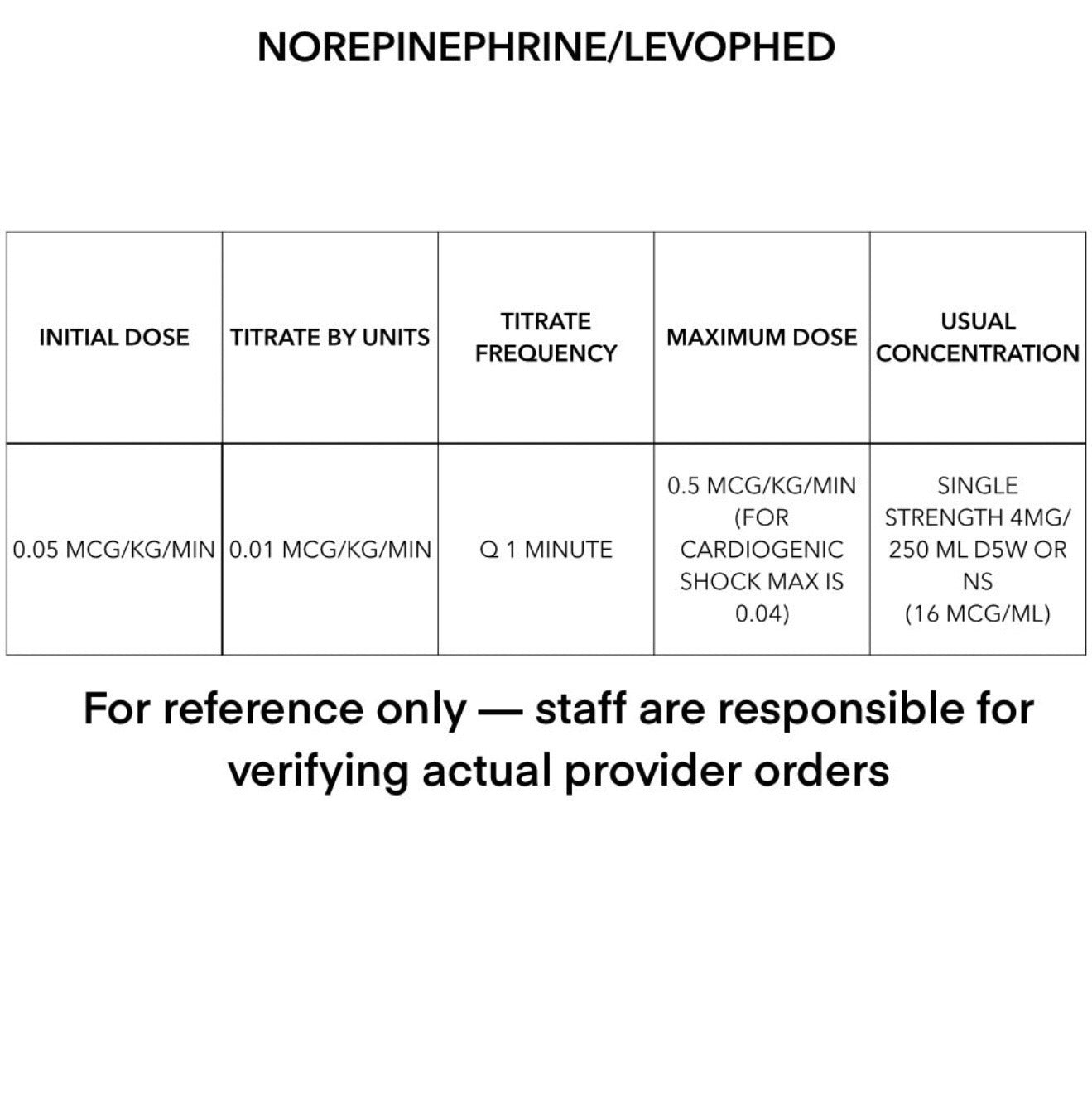 NOREPINEPHRINE/LEVOPHED

| INITIAL DOSE | TITRATE BY UNITS | TITRATE FREQUENCY | MAXIMUM DOSE | USUAL CONCENTRATION |
|---|---|---|---|---|
| 0.05 MCG/KG/MIN | 0.01 MCG/KG/MIN | Q 1 MINUTE | 0.5 MCG/KG/MIN (FOR CARDIOGENIC SHOCK MAX IS 0.04) | SINGLE STRENGTH 4MG/ 250 ML D5W OR NS (16 MCG/ML) |

For reference only — staff are responsible for verifying actual provider orders